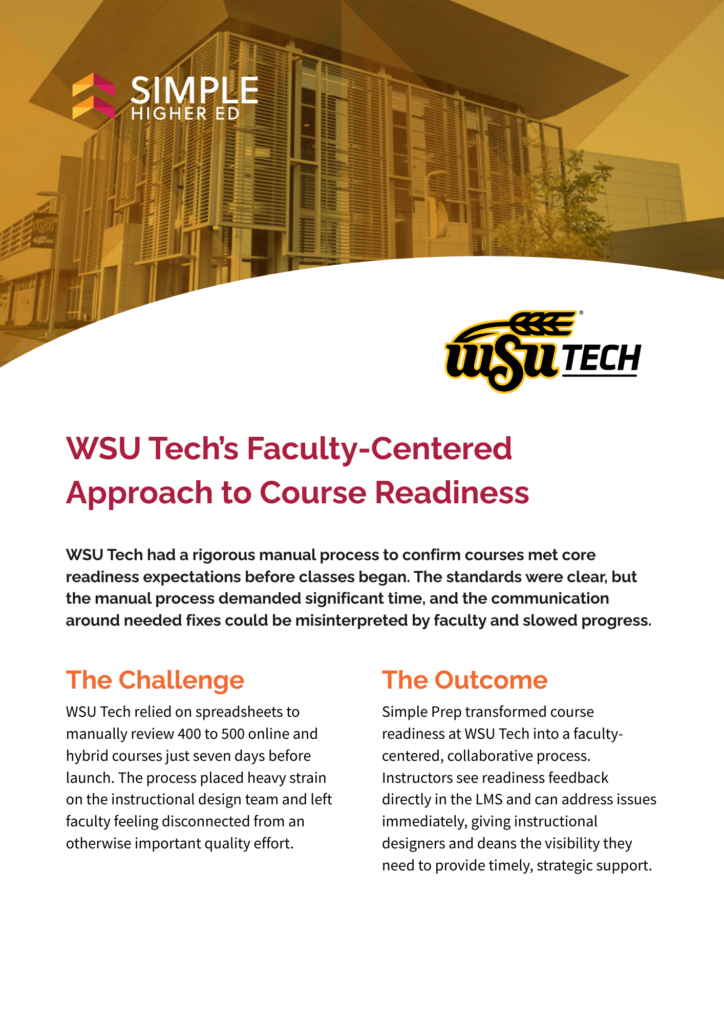 SIMPLE
HIGHER ED

WSU TECH

WSU Tech's Faculty-Centered Approach to Course Readiness

WSU Tech had a rigorous manual process to confirm courses met core readiness expectations before classes began. The standards were clear, but the manual process demanded significant time, and the communication around needed fixes could be misinterpreted by faculty and slowed progress.

The Challenge

WSU Tech relied on spreadsheets to manually review 400 to 500 online and hybrid courses just seven days before launch. The process placed heavy strain on the instructional design team and left faculty feeling disconnected from an otherwise important quality effort.

The Outcome

Simple Prep transformed course readiness at WSU Tech into a faculty-centered, collaborative process. Instructors see readiness feedback directly in the LMS and can address issues immediately, giving instructional designers and deans the visibility they need to provide timely, strategic support.